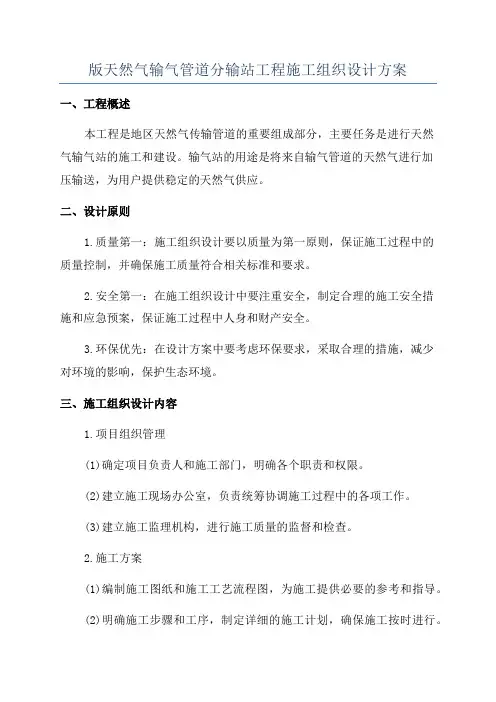 版天然气输气管道分输站工程施工组织设计方案

一、工程概述

本工程是地区天然气传输管道的重要组成部分，主要任务是进行天然气输气站的施工和建设。输气站的用途是将来自输气管道的天然气进行加压输送，为用户提供稳定的天然气供应。

二、设计原则

1.质量第一：施工组织设计要以质量为第一原则，保证施工过程中的质量控制，并确保施工质量符合相关标准和要求。

2.安全第一：在施工组织设计中要注重安全，制定合理的施工安全措施和应急预案，保证施工过程中人身和财产安全。

3.环保优先：在设计方案中要考虑环保要求，采取合理的措施，减少对环境的影响，保护生态环境。

三、施工组织设计内容

1.项目组织管理

(1)确定项目负责人和施工部门，明确各个职责和权限。

(2)建立施工现场办公室，负责统筹协调施工过程中的各项工作。

(3)建立施工监理机构，进行施工质量的监督和检查。

2.施工方案

(1)编制施工图纸和施工工艺流程图，为施工提供必要的参考和指导。

(2)明确施工步骤和工序，制定详细的施工计划，确保施工按时进行。